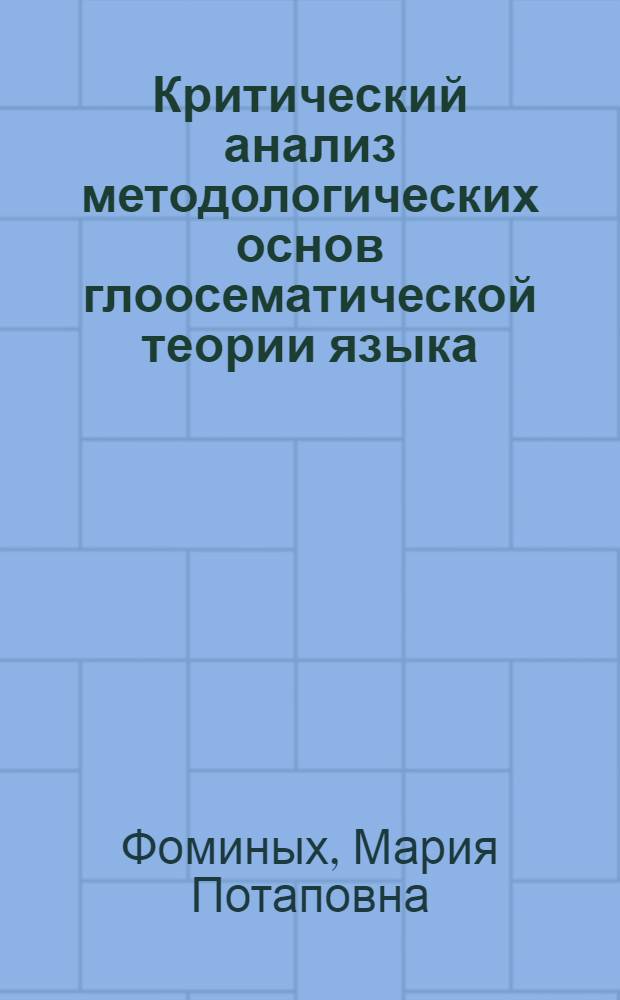 Критический анализ методологических основ глоосематической теории языка

Фоминых, Мария Потаповна